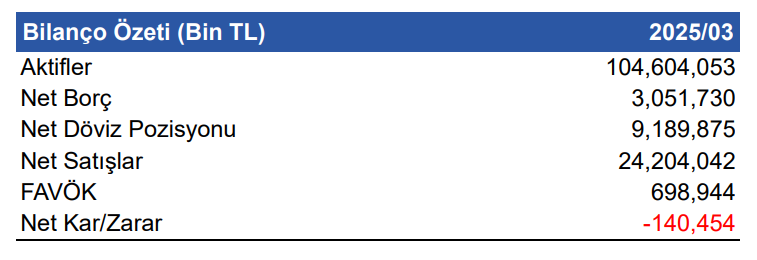 | Bilanço Özeti (Bin TL) | 2025/03 |
|---|---|
| Aktifler | 104,604,053 |
| Net Borç | 3,051,730 |
| Net Döviz Pozisyonu | 9,189,875 |
| Net Satışlar | 24,204,042 |
| FAVÖK | 698,944 |
| Net Kar/Zarar | -140,454 |